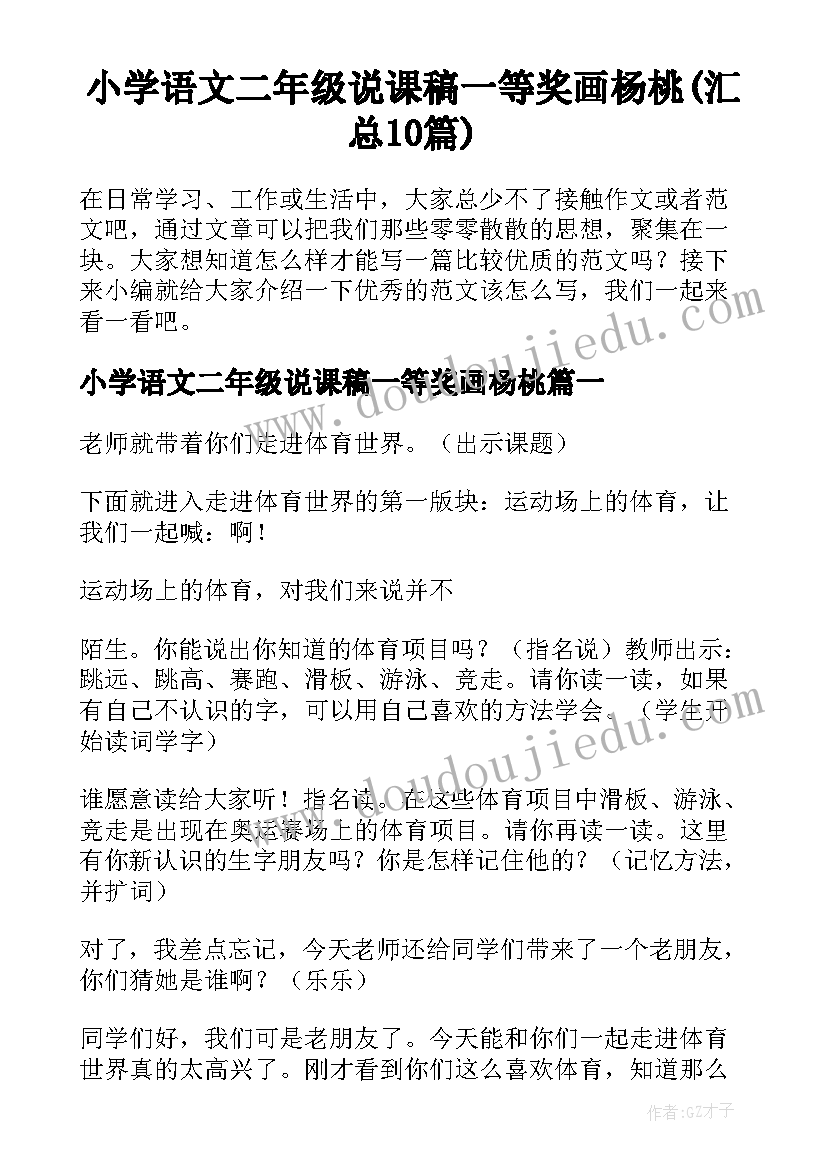 小学语文二年级说课稿一等奖画杨桃(汇总10篇)

在日常学习、工作或生活中，大家总少不了接触作文或者范文吧，通过文章可以把我们那些零零散散的思想，聚集在一块。大家想知道怎么样才能写一篇比较优质的范文吗？接下来小编就给大家介绍一下优秀的范文该怎么写，我们一起来看一看吧。

www.doudoujiedu.com

小学语文二年级说课稿一等奖画杨桃篇一

老师就带着你们走进体育世界。（出示课题）

下面就进入走进体育世界的第一版块：运动场上的体育，让我们一起喊：啊！

运动场上的体育，对我们来说并不

陌生。你能说出你知道的体育项目吗？（指名说）教师出示：跳远、跳高、赛跑、滑板、游泳、竞走。请你读一读，如果有自己不认识的字，可以用自己喜欢的方法学会。（学生开始读词学字）

www.doudoujiedu.com

谁愿意读给大家听！指名读。在这些体育项目中滑板、游泳、竞走是出现在奥运赛场上的体育项目。请你再读一读。这里有你新认识的生字朋友吗？你是怎样记住他的？（记忆方法，并扩词）

对了，我差点忘记，今天老师还给同学们带来了一个老朋友，你们猜她是谁啊？（乐乐）

同学们好，我们可是老朋友了。今天能和你们一起走进体育世界真的太高兴了。刚才看到你们这么喜欢体育，知道那么

作者:GZ才子